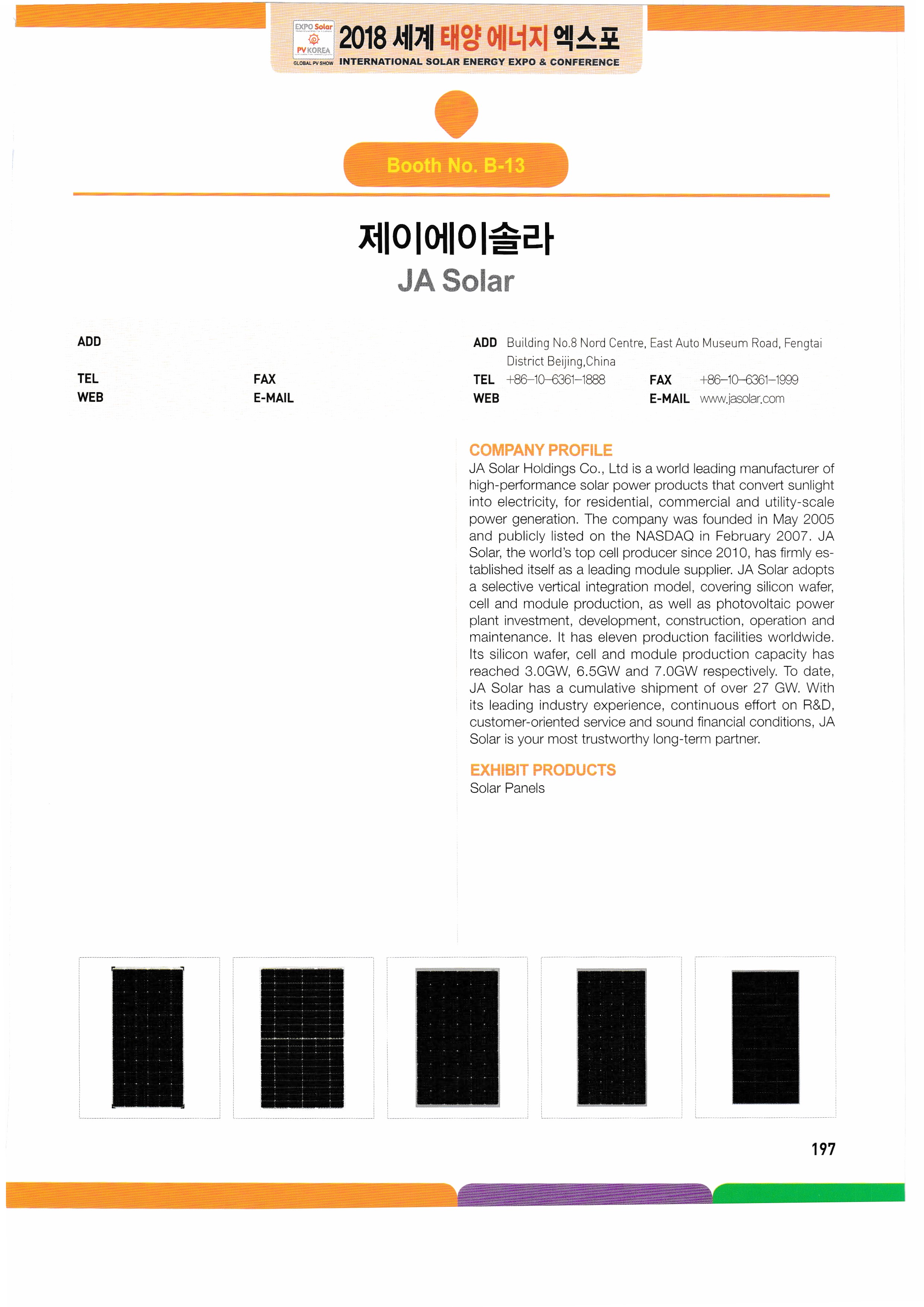 EXPO Solar
PV KOREA
GLOBAL PV SHOW
2018 세계 태양 에너지 엑스포
INTERNATIONAL SOLAR ENERGY EXPO & CONFERENCE

Booth No. B-13

제이에이솔라
JA Solar

ADD
TEL FAX
WEB E-MAIL

ADD Building No.8 Nord Centre, East Auto Museum Road, Fengtai District Beijing,China
TEL +86-10-6361-1888 FAX +86-10-6361-1999
WEB E-MAIL www.jasolar.com

COMPANY PROFILE
JA Solar Holdings Co., Ltd is a world leading manufacturer of high-performance solar power products that convert sunlight into electricity, for residential, commercial and utility-scale power generation. The company was founded in May 2005 and publicly listed on the NASDAQ in February 2007. JA Solar, the world's top cell producer since 2010, has firmly established itself as a leading module supplier. JA Solar adopts a selective vertical integration model, covering silicon wafer, cell and module production, as well as photovoltaic power plant investment, development, construction, operation and maintenance. It has eleven production facilities worldwide. Its silicon wafer, cell and module production capacity has reached 3.0GW, 6.5GW and 7.0GW respectively. To date, JA Solar has a cumulative shipment of over 27 GW. With its leading industry experience, continuous effort on R&D, customer-oriented service and sound financial conditions, JA Solar is your most trustworthy long-term partner.

EXHIBIT PRODUCTS
Solar Panels

197